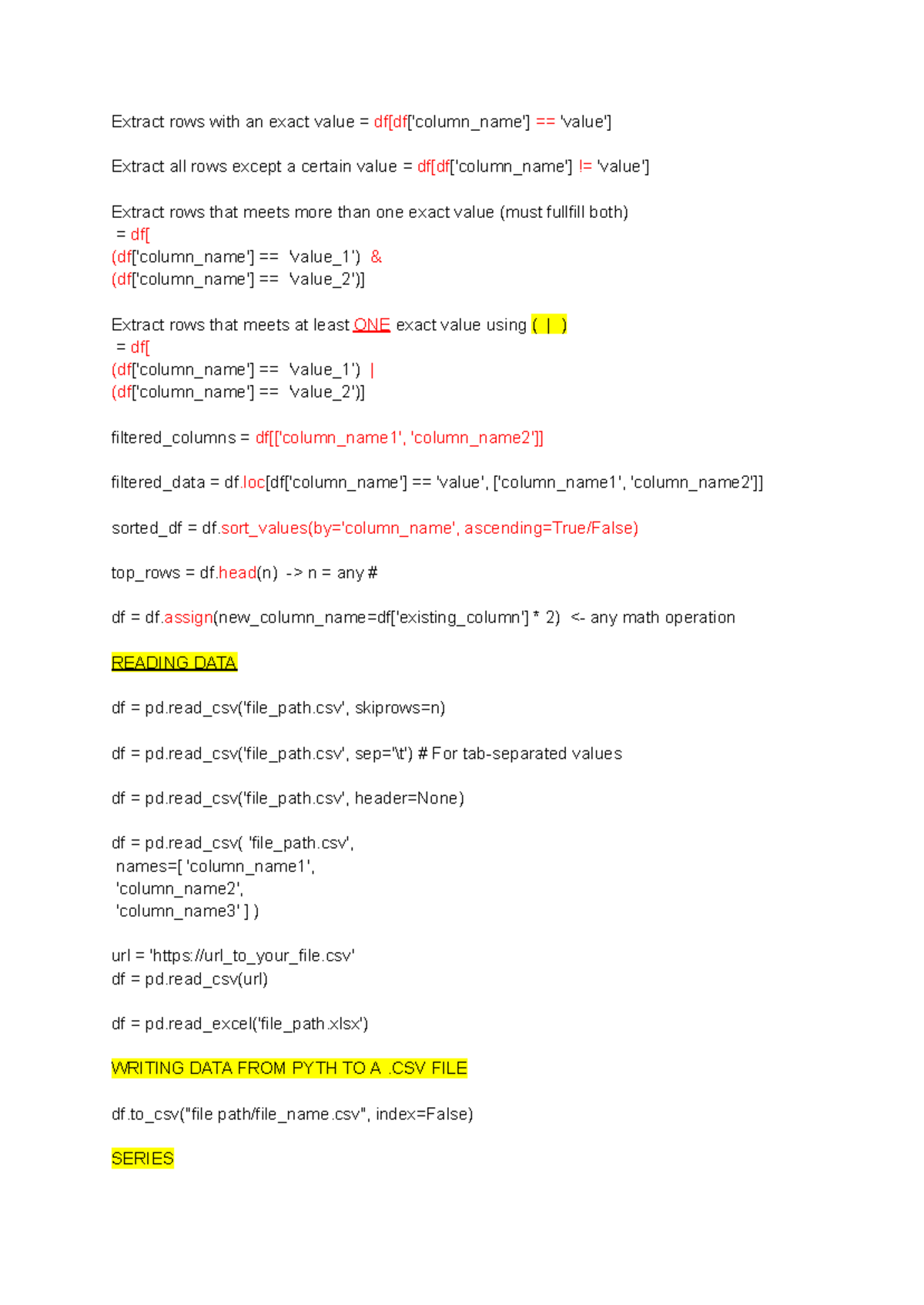 Extract rows with an exact value = df[df['column_name'] == 'value']

Extract all rows except a certain value = df[df['column_name'] != 'value']

Extract rows that meets more than one exact value (must fullfill both)
= df[
(df['column_name'] == 'value_1') &
(df['column_name'] == 'value_2')]

Extract rows that meets at least ONE exact value using ( | )
= df[
(df['column_name'] == 'value_1') |
(df['column_name'] == 'value_2')]

filtered_columns = df[['column_name1', 'column_name2']]

filtered_data = df.loc[df['column_name'] == 'value', ['column_name1', 'column_name2']]

sorted_df = df.sort_values(by='column_name', ascending=True/False)

top_rows = df.head(n) -> n = any #

df = df.assign(new_column_name=df['existing_column'] * 2) <- any math operation

READING DATA

df = pd.read_csv('file_path.csv', skiprows=n)

df = pd.read_csv('file_path.csv', sep='\t') # For tab-separated values

df = pd.read_csv('file_path.csv', header=None)

df = pd.read_csv( 'file_path.csv',
names=[ 'column_name1',
'column_name2',
'column_name3' ] )

url = 'https://url_to_your_file.csv'
df = pd.read_csv(url)

df = pd.read_excel('file_path.xlsx')

WRITING DATA FROM PYTH TO A .CSV FILE

df.to_csv("file path/file_name.csv", index=False)

SERIES